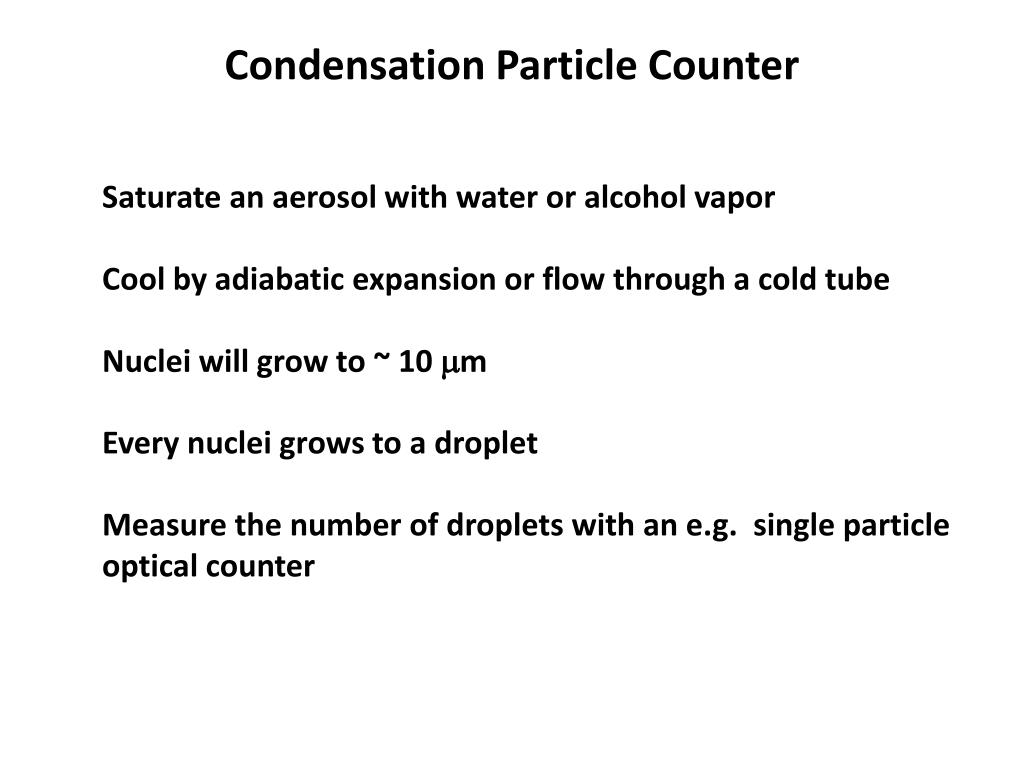 Condensation Particle Counter

Saturate an aerosol with water or alcohol vapor

Cool by adiabatic expansion or flow through a cold tube

Nuclei will grow to ~ 10 $\mu$m

Every nuclei grows to a droplet

Measure the number of droplets with an e.g. single particle optical counter